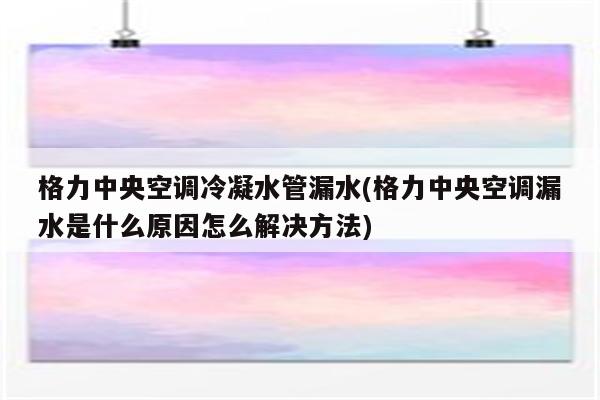 格力中央空调冷凝水管漏水(格力中央空调漏水是什么原因怎么解决方法)